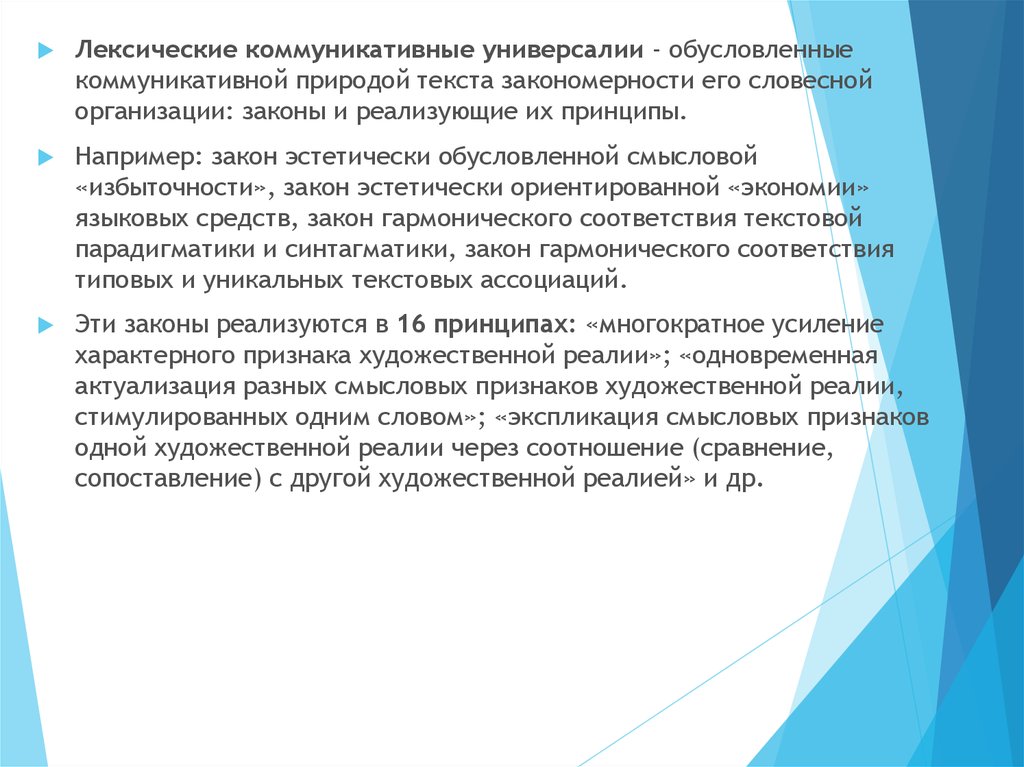 Лексические коммуникативные универсалии - обусловленные коммуникативной природой текста закономерности его словесной организации: законы и реализующие их принципы.

Например: закон эстетически обусловленной смысловой «избыточности», закон эстетически ориентированной «экономии» языковых средств, закон гармонического соответствия текстовой парадигматики и синтагматики, закон гармонического соответствия типовых и уникальных текстовых ассоциаций.

Эти законы реализуются в 16 принципах: «многократное усиление характерного признака художественной реалии»; «одновременная актуализация разных смысловых признаков художественной реалии, стимулированных одним словом»; «экспликация смысловых признаков одной художественной реалии через соотношение (сравнение, сопоставление) с другой художественной реалией» и др.